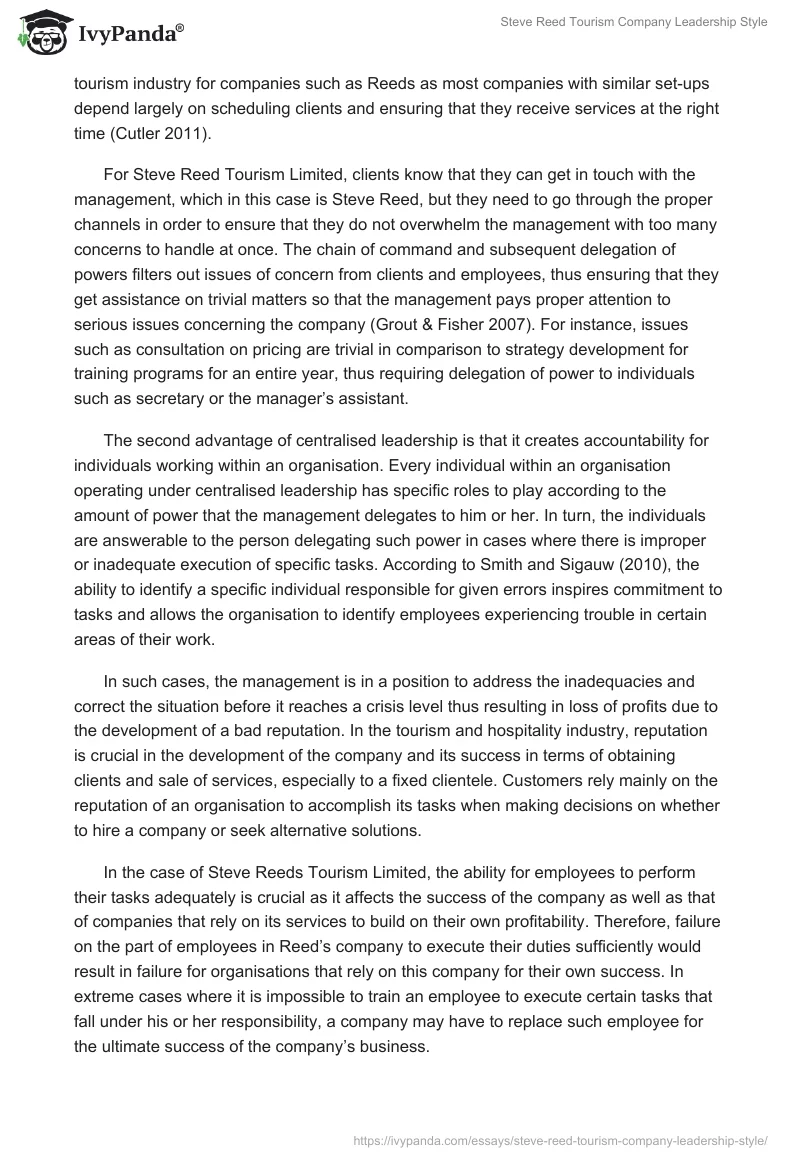 IvyPanda®

Steve Reed Tourism Company Leadership Style

tourism industry for companies such as Reeds as most companies with similar set-ups depend largely on scheduling clients and ensuring that they receive services at the right time (Cutler 2011).

For Steve Reed Tourism Limited, clients know that they can get in touch with the management, which in this case is Steve Reed, but they need to go through the proper channels in order to ensure that they do not overwhelm the management with too many concerns to handle at once. The chain of command and subsequent delegation of powers filters out issues of concern from clients and employees, thus ensuring that they get assistance on trivial matters so that the management pays proper attention to serious issues concerning the company (Grout & Fisher 2007). For instance, issues such as consultation on pricing are trivial in comparison to strategy development for training programs for an entire year, thus requiring delegation of power to individuals such as secretary or the manager's assistant.

The second advantage of centralised leadership is that it creates accountability for individuals working within an organisation. Every individual within an organisation operating under centralised leadership has specific roles to play according to the amount of power that the management delegates to him or her. In turn, the individuals are answerable to the person delegating such power in cases where there is improper or inadequate execution of specific tasks. According to Smith and Sigauw (2010), the ability to identify a specific individual responsible for given errors inspires commitment to tasks and allows the organisation to identify employees experiencing trouble in certain areas of their work.

In such cases, the management is in a position to address the inadequacies and correct the situation before it reaches a crisis level thus resulting in loss of profits due to the development of a bad reputation. In the tourism and hospitality industry, reputation is crucial in the development of the company and its success in terms of obtaining clients and sale of services, especially to a fixed clientele. Customers rely mainly on the reputation of an organisation to accomplish its tasks when making decisions on whether to hire a company or seek alternative solutions.

In the case of Steve Reeds Tourism Limited, the ability for employees to perform their tasks adequately is crucial as it affects the success of the company as well as that of companies that rely on its services to build on their own profitability. Therefore, failure on the part of employees in Reed's company to execute their duties sufficiently would result in failure for organisations that rely on this company for their own success. In extreme cases where it is impossible to train an employee to execute certain tasks that fall under his or her responsibility, a company may have to replace such employee for the ultimate success of the company's business.

https://ivypanda.com/essays/steve-reed-tourism-company-leadership-style/